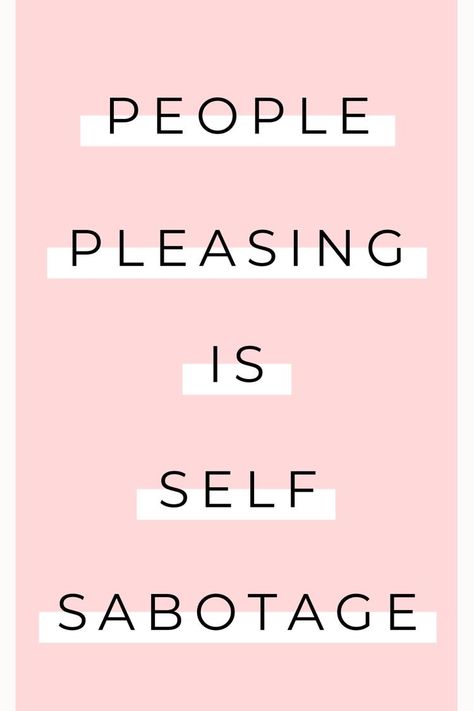 PEOPLE

PLEASING

IS

SELF

SABOTAGE